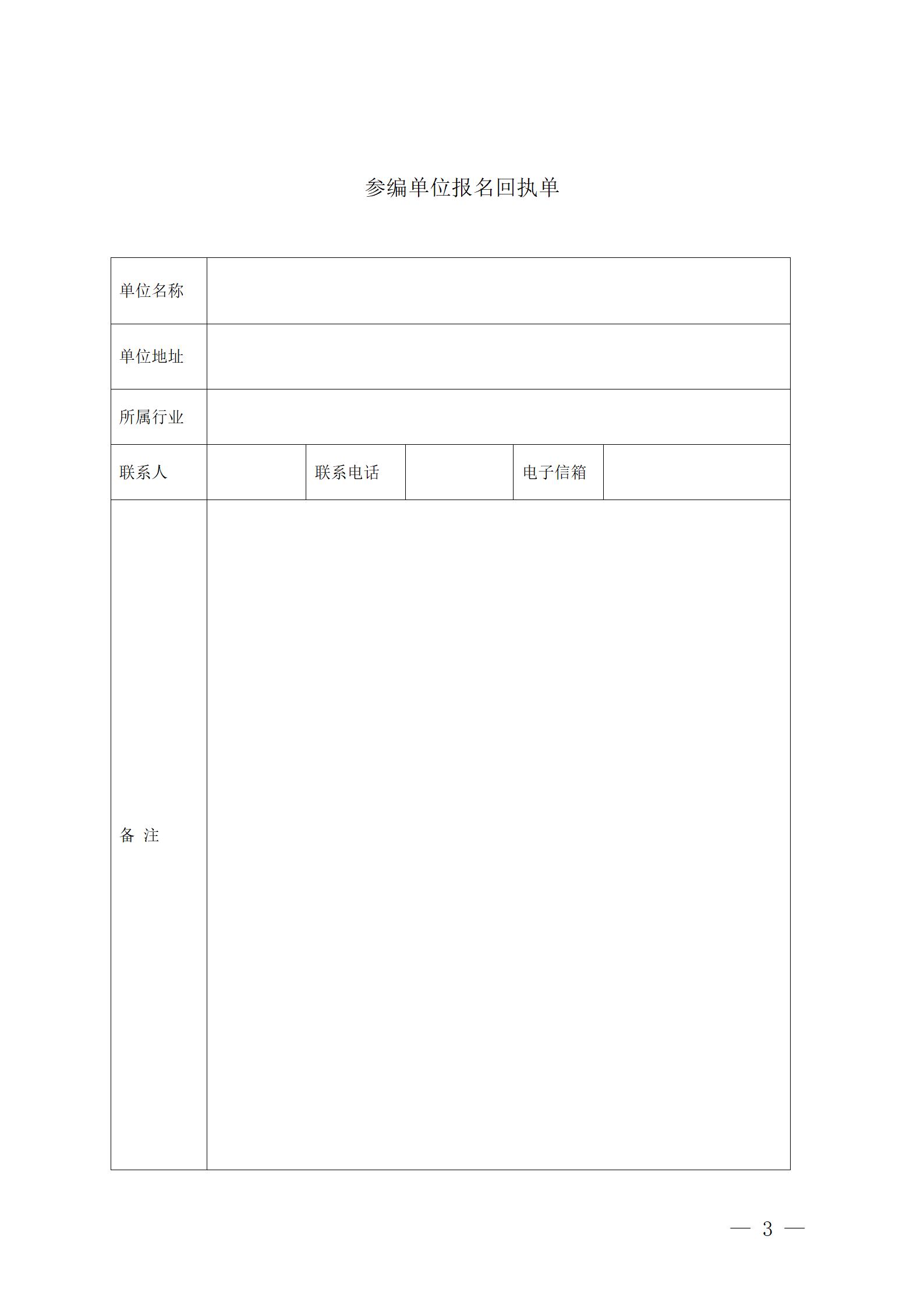 参编单位报名回执单

| 单位名称 | | | | | |
|---|---|---|---|---|---|
| 单位地址 | | | | | |
| 所属行业 | | | | | |
| 联系人 | | 联系电话 | | 电子信箱 | |
| 备 注 | | | | | |

— 3 —